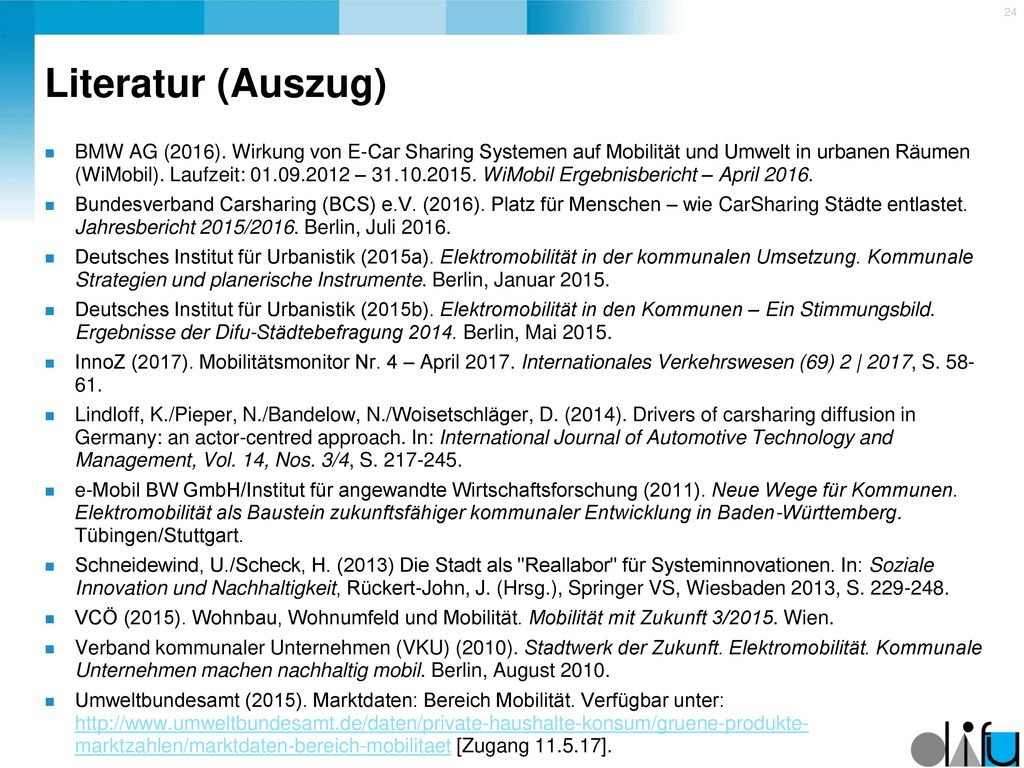 24

Literatur (Auszug)

BMW AG (2016). Wirkung von E-Car Sharing Systemen auf Mobilität und Umwelt in urbanen Räumen (WiMobil). Laufzeit: 01.09.2012 – 31.10.2015. WiMobil Ergebnisbericht – April 2016.

Bundesverband Carsharing (BCS) e.V. (2016). Platz für Menschen – wie CarSharing Städte entlastet. Jahresbericht 2015/2016. Berlin, Juli 2016.

Deutsches Institut für Urbanistik (2015a). Elektromobilität in der kommunalen Umsetzung. Kommunale Strategien und planerische Instrumente. Berlin, Januar 2015.

Deutsches Institut für Urbanistik (2015b). Elektromobilität in den Kommunen – Ein Stimmungsbild. Ergebnisse der Difu-Städtebefragung 2014. Berlin, Mai 2015.

InnoZ (2017). Mobilitätsmonitor Nr. 4 – April 2017. Internationales Verkehrswesen (69) 2 | 2017, S. 58-61.

Lindloff, K./Pieper, N./Bandelow, N./Woisetschläger, D. (2014). Drivers of carsharing diffusion in Germany: an actor-centred approach. In: International Journal of Automotive Technology and Management, Vol. 14, Nos. 3/4, S. 217-245.

e-Mobil BW GmbH/Institut für angewandte Wirtschaftsforschung (2011). Neue Wege für Kommunen. Elektromobilität als Baustein zukunftsfähiger kommunaler Entwicklung in Baden-Württemberg. Tübingen/Stuttgart.

Schneidewind, U./Scheck, H. (2013) Die Stadt als "Reallabor" für Systeminnovationen. In: Soziale Innovation und Nachhaltigkeit, Rückert-John, J. (Hrsg.), Springer VS, Wiesbaden 2013, S. 229-248.

VCÖ (2015). Wohnbau, Wohnumfeld und Mobilität. Mobilität mit Zukunft 3/2015. Wien.

Verband kommunaler Unternehmen (VKU) (2010). Stadtwerk der Zukunft. Elektromobilität. Kommunale Unternehmen machen nachhaltig mobil. Berlin, August 2010.

Umweltbundesamt (2015). Marktdaten: Bereich Mobilität. Verfügbar unter: http://www.umweltbundesamt.de/daten/private-haushalte-konsum/gruene-produkte-marktzahlen/marktdaten-bereich-mobilitaet [Zugang 11.5.17].

difu